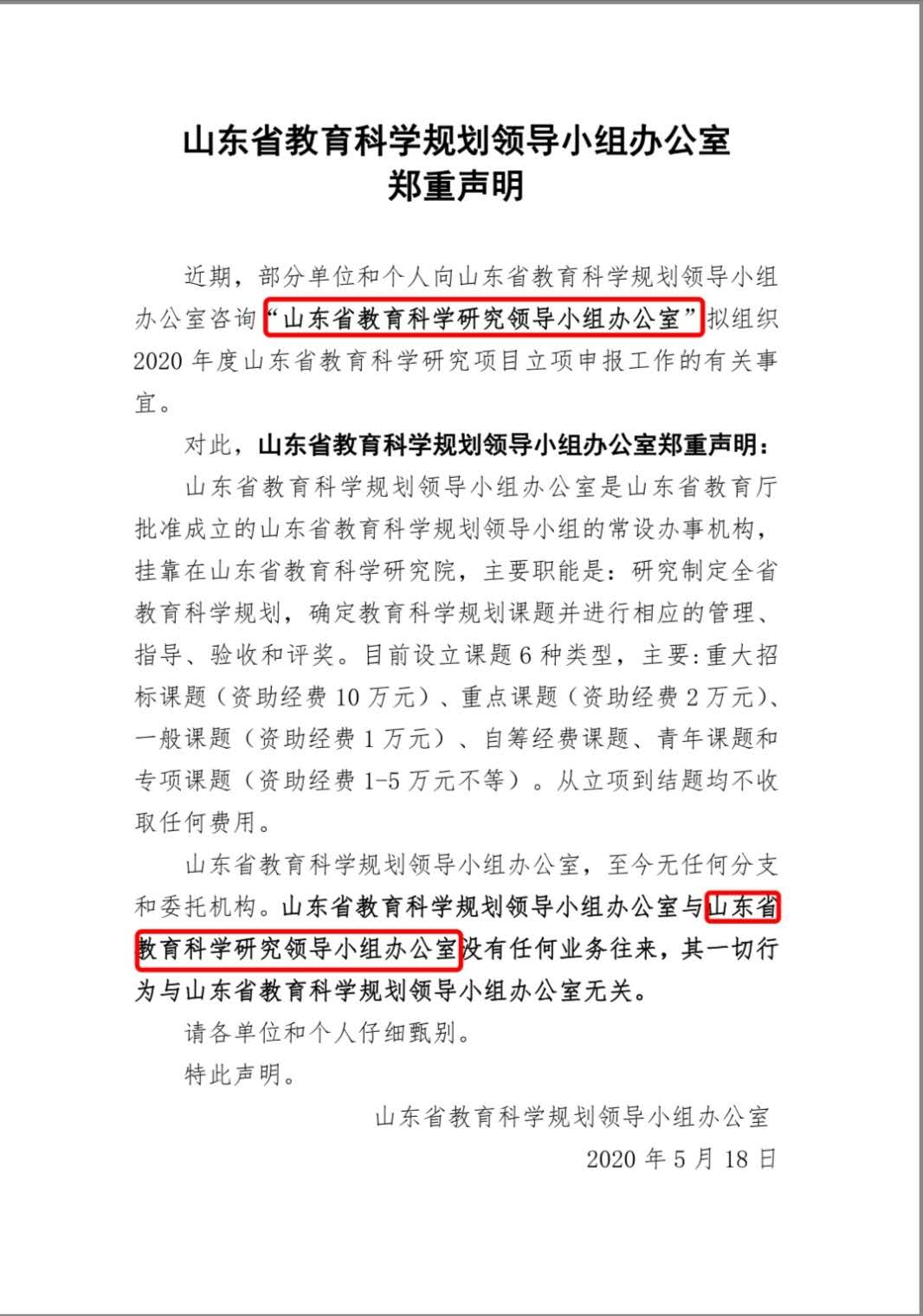 山东省教育科学规划领导小组办公室
郑重声明

近期，部分单位和个人向山东省教育科学规划领导小组办公室咨询“山东省教育科学研究领导小组办公室”拟组织2020年度山东省教育科学研究项目立项申报工作的有关事宜。

对此，山东省教育科学规划领导小组办公室郑重声明：

山东省教育科学规划领导小组办公室是山东省教育厅批准成立的山东省教育科学规划领导小组的常设办事机构，挂靠在山东省教育科学研究院，主要职能是：研究制定全省教育科学规划，确定教育科学规划课题并进行相应的管理、指导、验收和评奖。目前设立课题6种类型，主要:重大招标课题（资助经费10万元）、重点课题（资助经费2万元）、一般课题（资助经费1万元）、自筹经费课题、青年课题和专项课题（资助经费1-5万元不等）。从立项到结题均不收取任何费用。

山东省教育科学规划领导小组办公室，至今无任何分支和委托机构。山东省教育科学规划领导小组办公室与山东省教育科学研究领导小组办公室没有任何业务往来，其一切行为与山东省教育科学规划领导小组办公室无关。

请各单位和个人仔细甄别。

特此声明。

山东省教育科学规划领导小组办公室
2020年5月18日